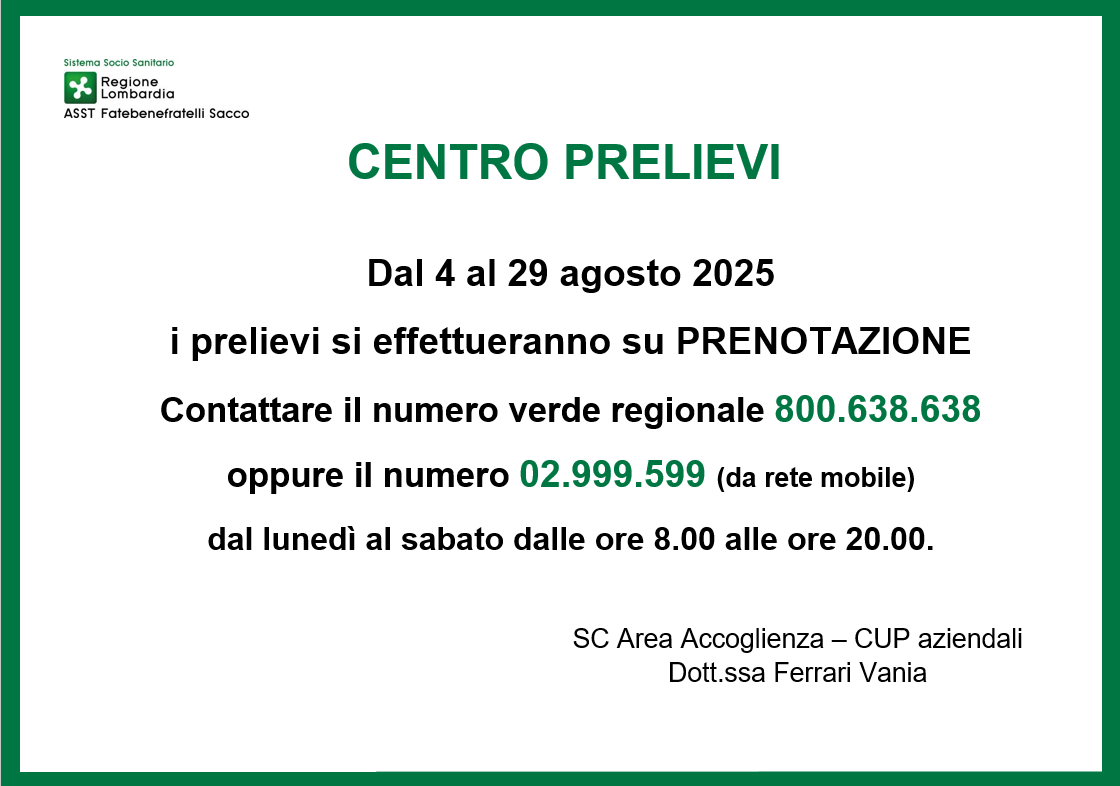 Sistema Socio Sanitario
Regione
Lombardia
ASST Fatebenefratelli Sacco

CENTRO PRELIEVI

Dal 4 al 29 agosto 2025

i prelievi si effettueranno su PRENOTAZIONE

Contattare il numero verde regionale 800.638.638

oppure il numero 02.999.599 (da rete mobile)

dal lunedì al sabato dalle ore 8.00 alle ore 20.00.

SC Area Accoglienza – CUP aziendali
Dott.ssa Ferrari Vania